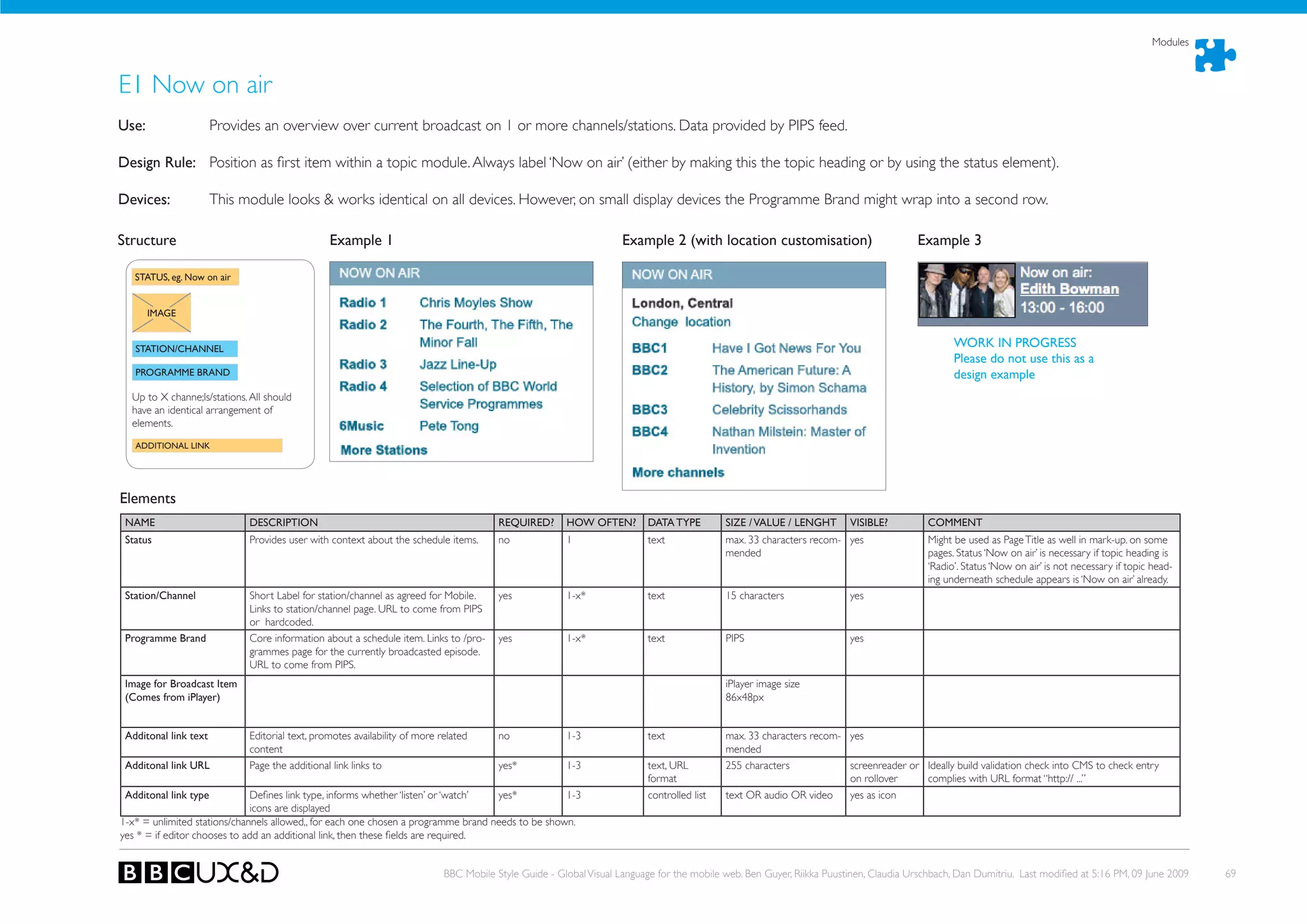 Modules

E1 Now on air

Use: Provides an overview over current broadcast on 1 or more channels/stations. Data provided by PIPS feed.

Design Rule: Position as first item within a topic module. Always label 'Now on air' (either by making this the topic heading or by using the status element).

Devices: This module looks & works identical on all devices. However, on small display devices the Programme Brand might wrap into a second row.

Structure

STATUS, eg. Now on air

IMAGE

STATION/CHANNEL

PROGRAMME BRAND

Up to X channe;ls/stations. All should have an identical arrangement of elements.

ADDITIONAL LINK

Example 1

NOW ON AIR

Radio 1 Chris Moyles Show
Radio 2 The Fourth, The Fifth, The Minor Fall
Radio 3 Jazz Line-Up
Radio 4 Selection of BBC World Service Programmes
6Music Pete Tong
More Stations

Example 2 (with location customisation)

NOW ON AIR

London, Central
Change location

BBC1 Have I Got News For You
BBC2 The American Future: A History, by Simon Schama
BBC3 Celebrity Scissorhands
BBC4 Nathan Milstein: Master of Invention
More channels

Example 3

Now on air:
Edith Bowman
13:00 - 16:00

WORK IN PROGRESS
Please do not use this as a design example

Elements

| NAME | DESCRIPTION | REQUIRED? | HOW OFTEN? | DATA TYPE | SIZE / VALUE / LENGHT | VISIBLE? | COMMENT |
|---|---|---|---|---|---|---|---|
| Status | Provides user with context about the schedule items. | no | 1 | text | max. 33 characters recommended | yes | Might be used as Page Title as well in mark-up. on some pages. Status 'Now on air' is necessary if topic heading is 'Radio'. Status 'Now on air' is not necessary if topic heading underneath schedule appears is 'Now on air' already. |
| Station/Channel | Short Label for station/channel as agreed for Mobile. Links to station/channel page. URL to come from PIPS or hardcoded. | yes | 1-x* | text | 15 characters | yes | |
| Programme Brand | Core information about a schedule item. Links to /programmes page for the currently broadcasted episode. URL to come from PIPS. | yes | 1-x* | text | PIPS | yes | |
| Image for Broadcast Item (Comes from iPlayer) | | | | | iPlayer image size 86x48px | | |
| Additonal link text | Editorial text, promotes availability of more related content | no | 1-3 | text | max. 33 characters recommended | yes | |
| Additonal link URL | Page the additional link links to | yes* | 1-3 | text, URL format | 255 characters | screenreader or on rollover | Ideally build validation check into CMS to check entry complies with URL format "http:// ..." |
| Additonal link type | Defines link type, informs whether 'listen' or 'watch' icons are displayed | yes* | 1-3 | controlled list | text OR audio OR video | yes as icon | |

1-x* = unlimited stations/channels allowed,, for each one chosen a programme brand needs to be shown.
yes * = if editor chooses to add an additional link, then these fields are required.

BBC UX&D

BBC Mobile Style Guide - Global Visual Language for the mobile web. Ben Guyer, Riikka Puustinen, Claudia Urschbach, Dan Dumitriu. Last modified at 5:16 PM, 09 June 2009 69